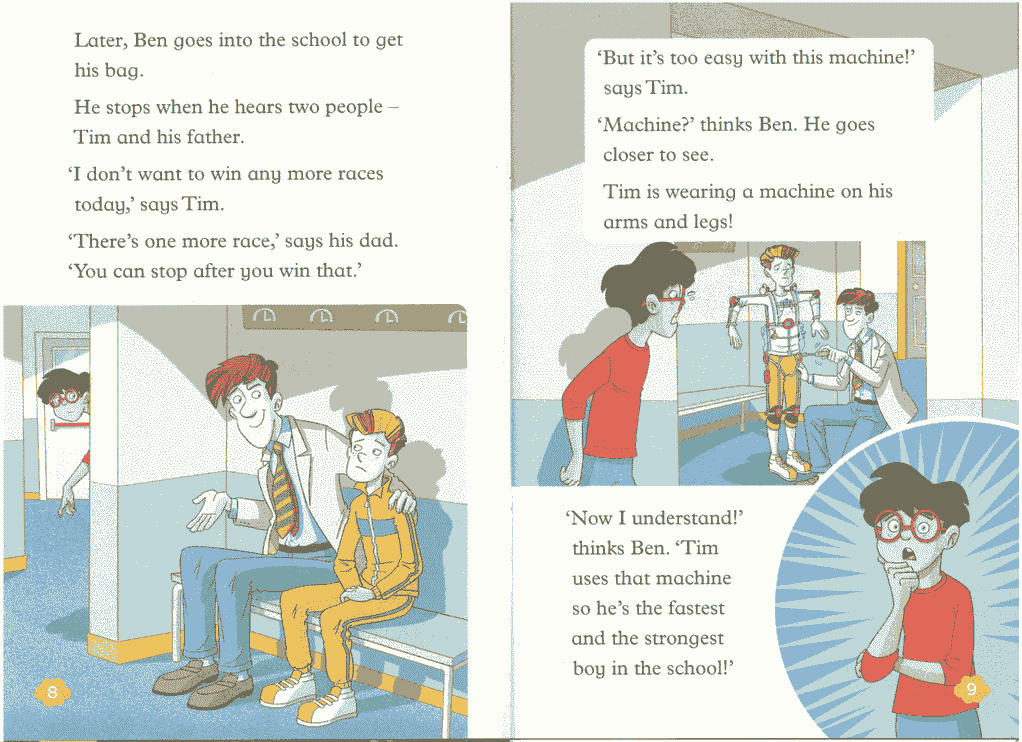 Later, Ben goes into the school to get his bag.

He stops when he hears two people – Tim and his father.

'I don't want to win any more races today,' says Tim.

'There's one more race,' says his dad. 'You can stop after you win that.'

8

'But it's too easy with this machine!' says Tim.

'Machine?' thinks Ben. He goes closer to see.

Tim is wearing a machine on his arms and legs!

'Now I understand!' thinks Ben. 'Tim uses that machine so he's the fastest and the strongest boy in the school!'

9